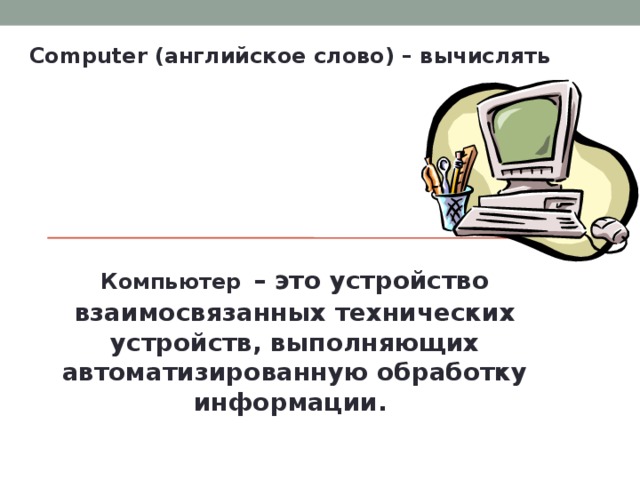 Computer (английское слово) – вычислять

Компьютер – это устройство взаимосвязанных технических устройств, выполняющих автоматизированную обработку информации.